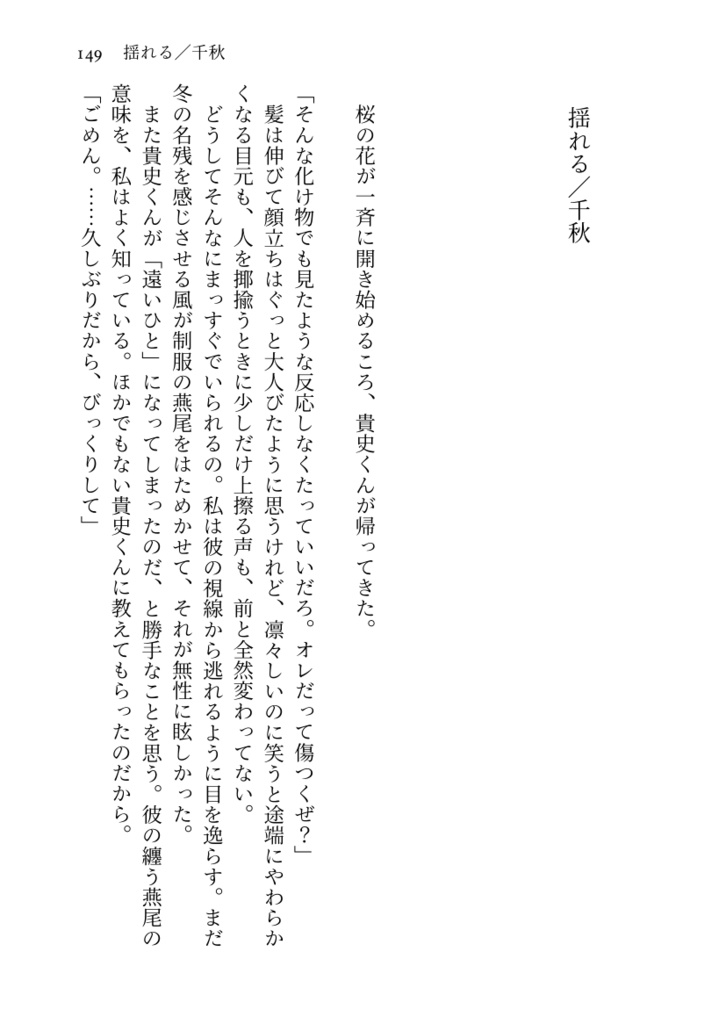 149　揺れる／千秋

揺れる／千秋

桜の花が一斉に開き始めるころ、貴史くんが帰ってきた。

「そんな化け物でも見たような反応しなくたっていいだろ。オレだって傷つくぜ?」
髪は伸びて顔立ちはぐっと大人びたように思うけれど、凛々しいのに笑うと途端にやわらかくなる目元も、人を揶揄うときに少しだけ上擦る声も、前と全然変わってない。
どうしてそんなにまっすぐでいられるの。私は彼の視線から逃れるように目を逸らす。まだ冬の名残を感じさせる風が制服の燕尾をはためかせて、それが無性に眩しかった。
また貴史くんが「遠いひと」になってしまったのだ、と勝手なことを思う。彼の纏う燕尾の意味を、私はよく知っている。ほかでもない貴史くんに教えてもらったのだから。
「ごめん。……久しぶりだから、びっくりして」